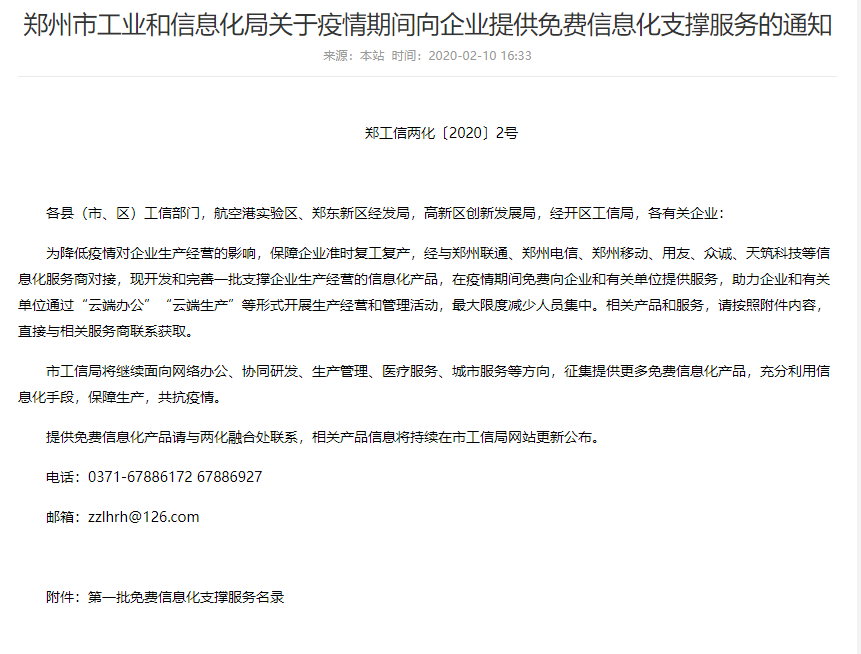 郑州市工业和信息化局关于疫情期间向企业提供免费信息化支撑服务的通知

来源：本站 时间：2020-02-10 16:33

郑工信两化〔2020〕2号

各县（市、区）工信部门，航空港实验区、郑东新区经发局，高新区创新发展局，经开区工信局，各有关企业：

为降低疫情对企业生产经营的影响，保障企业准时复工复产，经与郑州联通、郑州电信、郑州移动、用友、众诚、天筑科技等信息化服务商对接，现开发和完善一批支撑企业生产经营的信息化产品，在疫情期间免费向企业和有关单位提供服务，助力企业和有关单位通过“云端办公”“云端生产”等形式开展生产经营和管理活动，最大限度减少人员集中。相关产品和服务，请按照附件内容，直接与相关服务商联系获取。

市工信局将继续面向网络办公、协同研发、生产管理、医疗服务、城市服务等方向，征集提供更多免费信息化产品，充分利用信息化手段，保障生产，共抗疫情。

提供免费信息化产品请与两化融合处联系，相关产品信息将持续在市工信局网站更新公布。

电话：0371-67886172 67886927

邮箱：zzlhrh@126.com

附件：第一批免费信息化支撑服务名录